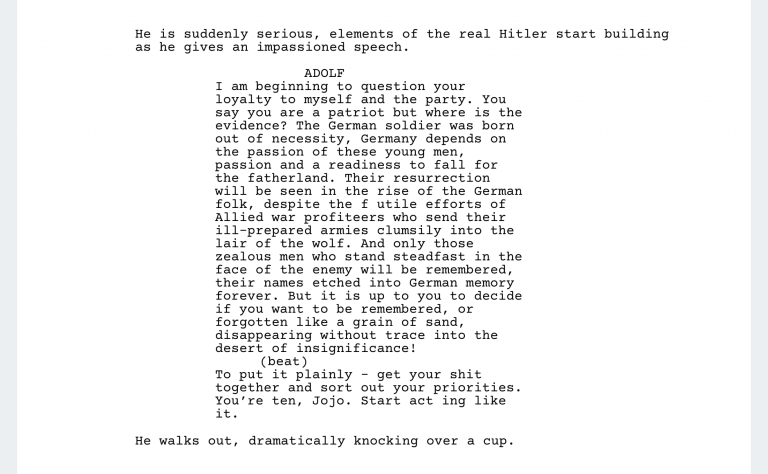 He is suddenly serious, elements of the real Hitler start building as he gives an impassioned speech.

ADOLF
I am beginning to question your loyalty to myself and the party. You say you are a patriot but where is the evidence? The German soldier was born out of necessity, Germany depends on the passion of these young men, passion and a readiness to fall for the fatherland. Their resurrection will be seen in the rise of the German folk, despite the f utile efforts of Allied war profiteers who send their ill-prepared armies clumsily into the lair of the wolf. And only those zealous men who stand steadfast in the face of the enemy will be remembered, their names etched into German memory forever. But it is up to you to decide if you want to be remembered, or forgotten like a grain of sand, disappearing without trace into the desert of insignificance!
(beat)
To put it plainly - get your shit together and sort out your priorities. You're ten, Jojo. Start act ing like it.

He walks out, dramatically knocking over a cup.